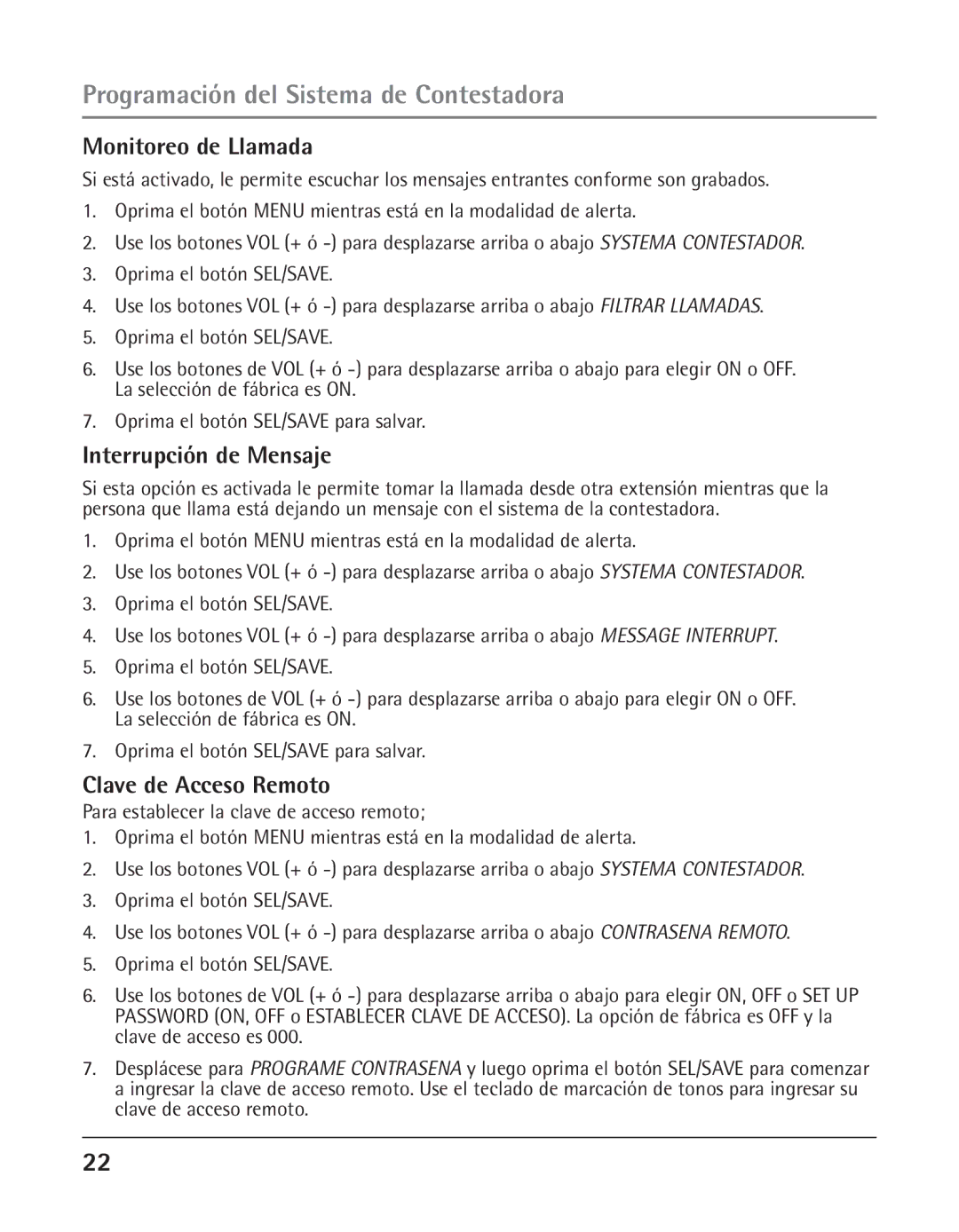 Programación del Sistema de Contestadora

Monitoreo de Llamada

Si está activado, le permite escuchar los mensajes entrantes conforme son grabados.

1. Oprima el botón MENU mientras está en la modalidad de alerta.
2. Use los botones VOL (+ ó -) para desplazarse arriba o abajo SYSTEMA CONTESTADOR.
3. Oprima el botón SEL/SAVE.
4. Use los botones VOL (+ ó -) para desplazarse arriba o abajo FILTRAR LLAMADAS.
5. Oprima el botón SEL/SAVE.
6. Use los botones de VOL (+ ó -) para desplazarse arriba o abajo para elegir ON o OFF. La selección de fábrica es ON.
7. Oprima el botón SEL/SAVE para salvar.

Interrupción de Mensaje

Si esta opción es activada le permite tomar la llamada desde otra extensión mientras que la persona que llama está dejando un mensaje con el sistema de la contestadora.

1. Oprima el botón MENU mientras está en la modalidad de alerta.
2. Use los botones VOL (+ ó -) para desplazarse arriba o abajo SYSTEMA CONTESTADOR.
3. Oprima el botón SEL/SAVE.
4. Use los botones VOL (+ ó -) para desplazarse arriba o abajo MESSAGE INTERRUPT.
5. Oprima el botón SEL/SAVE.
6. Use los botones de VOL (+ ó -) para desplazarse arriba o abajo para elegir ON o OFF. La selección de fábrica es ON.
7. Oprima el botón SEL/SAVE para salvar.

Clave de Acceso Remoto

Para establecer la clave de acceso remoto;

1. Oprima el botón MENU mientras está en la modalidad de alerta.
2. Use los botones VOL (+ ó -) para desplazarse arriba o abajo SYSTEMA CONTESTADOR.
3. Oprima el botón SEL/SAVE.
4. Use los botones VOL (+ ó -) para desplazarse arriba o abajo CONTRASENA REMOTO.
5. Oprima el botón SEL/SAVE.
6. Use los botones de VOL (+ ó -) para desplazarse arriba o abajo para elegir ON, OFF o SET UP PASSWORD (ON, OFF o ESTABLECER CLAVE DE ACCESO). La opción de fábrica es OFF y la clave de acceso es 000.
7. Desplácese para PROGRAME CONTRASENA y luego oprima el botón SEL/SAVE para comenzar a ingresar la clave de acceso remoto. Use el teclado de marcación de tonos para ingresar su clave de acceso remoto.

22